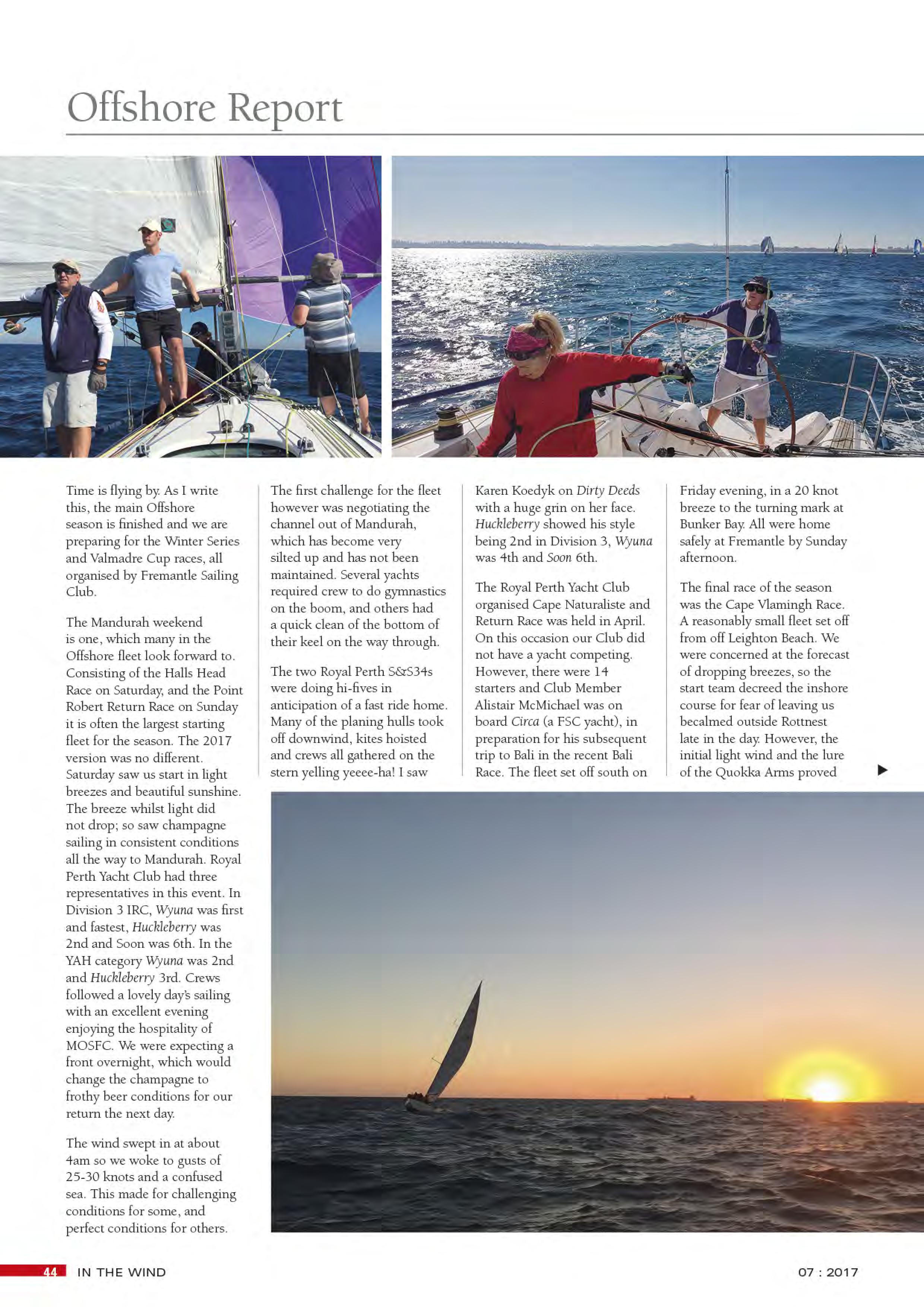 Offshore Report

Time is flying by. As I write this, the main Offshore season is finished and we are preparing for the Winter Series and Valmadre Cup races, all organised by Fremantle Sailing Club.

The Mandurah weekend is one, which many in the Offshore fleet look forward to. Consisting of the Halls Head Race on Saturday, and the Point Robert Return Race on Sunday it is often the largest starting fleet for the season. The 2017 version was no different. Saturday saw us start in light breezes and beautiful sunshine. The breeze whilst light did not drop; so saw champagne sailing in consistent conditions all the way to Mandurah. Royal Perth Yacht Club had three representatives in this event. In Division 3 IRC, Wyuna was first and fastest, Huckleberry was 2nd and Soon was 6th. In the YAH category Wyuna was 2nd and Huckleberry 3rd. Crews followed a lovely day's sailing with an excellent evening enjoying the hospitality of MOSFC. We were expecting a front overnight, which would change the champagne to frothy beer conditions for our return the next day.

The wind swept in at about 4am so we woke to gusts of 25-30 knots and a confused sea. This made for challenging conditions for some, and perfect conditions for others.

The first challenge for the fleet however was negotiating the channel out of Mandurah, which has become very silted up and has not been maintained. Several yachts required crew to do gymnastics on the boom, and others had a quick clean of the bottom of their keel on the way through.

The two Royal Perth S&S34s were doing hi-fives in anticipation of a fast ride home. Many of the planing hulls took off downwind, kites hoisted and crews all gathered on the stern yelling yeeee-ha! I saw

Karen Koedyk on Dirty Deeds with a huge grin on her face. Huckleberry showed his style being 2nd in Division 3, Wyuna was 4th and Soon 6th.

The Royal Perth Yacht Club organised Cape Naturaliste and Return Race was held in April. On this occasion our Club did not have a yacht competing. However, there were 14 starters and Club Member Alistair McMichael was on board Circa (a FSC yacht), in preparation for his subsequent trip to Bali in the recent Bali Race. The fleet set off south on

Friday evening, in a 20 knot breeze to the turning mark at Bunker Bay. All were home safely at Fremantle by Sunday afternoon.

The final race of the season was the Cape Vlamingh Race. A reasonably small fleet set off from off Leighton Beach. We were concerned at the forecast of dropping breezes, so the start team decreed the inshore course for fear of leaving us becalmed outside Rottnest late in the day. However, the initial light wind and the lure of the Quokka Arms proved ▶

44 IN THE WIND 07 : 2017